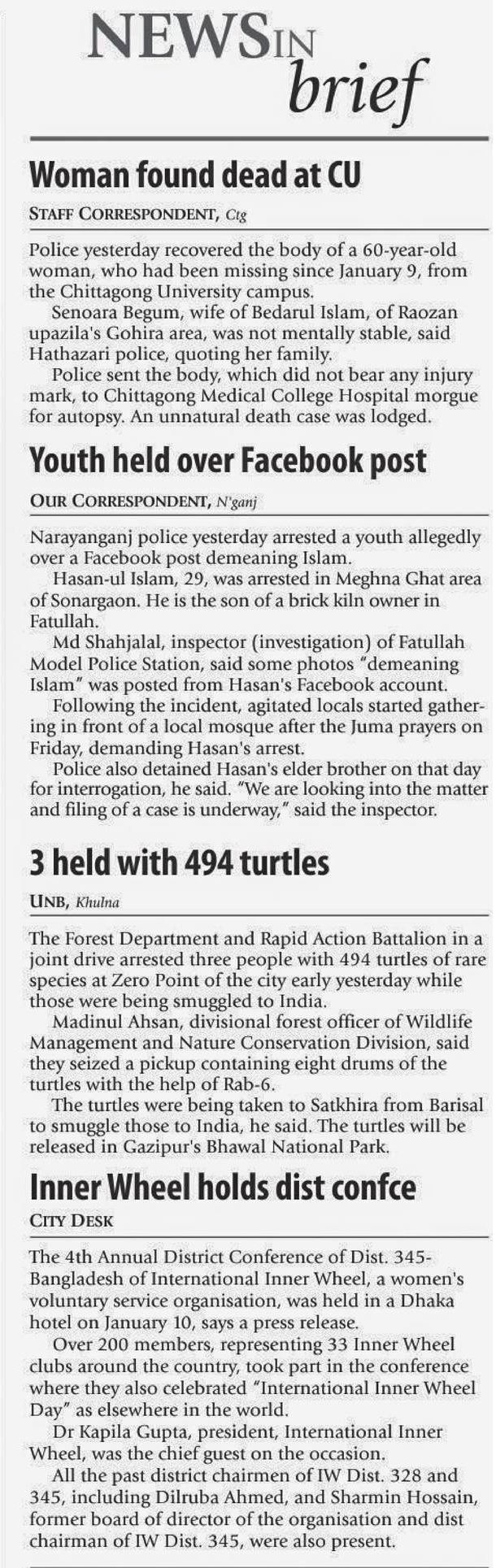 NEWS IN brief

Woman found dead at CU

STAFF CORRESPONDENT, Ctg

Police yesterday recovered the body of a 60-year-old woman, who had been missing since January 9, from the Chittagong University campus.

Senoara Begum, wife of Bedarul Islam, of Raozan upazila's Gohira area, was not mentally stable, said Hathazari police, quoting her family.

Police sent the body, which did not bear any injury mark, to Chittagong Medical College Hospital morgue for autopsy. An unnatural death case was lodged.

Youth held over Facebook post

OUR CORRESPONDENT, N'ganj

Narayanganj police yesterday arrested a youth allegedly over a Facebook post demeaning Islam.

Hasan-ul Islam, 29, was arrested in Meghna Ghat area of Sonargaon. He is the son of a brick kiln owner in Fatullah.

Md Shahjalal, inspector (investigation) of Fatullah Model Police Station, said some photos "demeaning Islam" was posted from Hasan's Facebook account.

Following the incident, agitated locals started gathering in front of a local mosque after the Juma prayers on Friday, demanding Hasan's arrest.

Police also detained Hasan's elder brother on that day for interrogation, he said. "We are looking into the matter and filing of a case is underway," said the inspector.

3 held with 494 turtles

UNB, Khulna

The Forest Department and Rapid Action Battalion in a joint drive arrested three people with 494 turtles of rare species at Zero Point of the city early yesterday while those were being smuggled to India.

Madinul Ahsan, divisional forest officer of Wildlife Management and Nature Conservation Division, said they seized a pickup containing eight drums of the turtles with the help of Rab-6.

The turtles were being taken to Satkhira from Barisal to smuggle those to India, he said. The turtles will be released in Gazipur's Bhawal National Park.

Inner Wheel holds dist confce

CITY DESK

The 4th Annual District Conference of Dist. 345-Bangladesh of International Inner Wheel, a women's voluntary service organisation, was held in a Dhaka hotel on January 10, says a press release.

Over 200 members, representing 33 Inner Wheel clubs around the country, took part in the conference where they also celebrated "International Inner Wheel Day" as elsewhere in the world.

Dr Kapila Gupta, president, International Inner Wheel, was the chief guest on the occasion.

All the past district chairmen of IW Dist. 328 and 345, including Dilruba Ahmed, and Sharmin Hossain, former board of director of the organisation and dist chairman of IW Dist. 345, were also present.